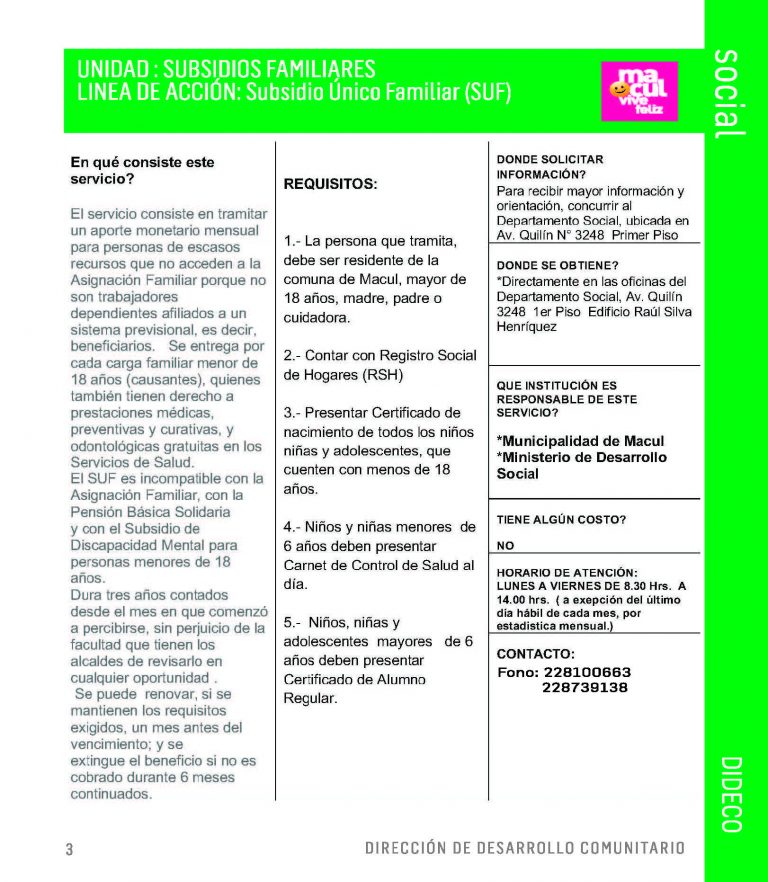 UNIDAD : SUBSIDIOS FAMILIARES
LINEA DE ACCIÓN: Subsidio Único Familiar (SUF)

macul vive feliz

social

En qué consiste este servicio?

El servicio consiste en tramitar un aporte monetario mensual para personas de escasos recursos que no acceden a la Asignación Familiar porque no son trabajadores dependientes afiliados a un sistema previsional, es decir, beneficiarios. Se entrega por cada carga familiar menor de 18 años (causantes), quienes también tienen derecho a prestaciones médicas, preventivas y curativas, y odontológicas gratuitas en los Servicios de Salud.
El SUF es incompatible con la Asignación Familiar, con la Pensión Básica Solidaria y con el Subsidio de Discapacidad Mental para personas menores de 18 años.
Dura tres años contados desde el mes en que comenzó a percibirse, sin perjuicio de la facultad que tienen los alcaldes de revisarlo en cualquier oportunidad .
Se puede renovar, si se mantienen los requisitos exigidos, un mes antes del vencimiento; y se extingue el beneficio si no es cobrado durante 6 meses continuados.

REQUISITOS:

1.- La persona que tramita, debe ser residente de la comuna de Macul, mayor de 18 años, madre, padre o cuidadora.

2.- Contar con Registro Social de Hogares (RSH)

3.- Presentar Certificado de nacimiento de todos los niños niñas y adolescentes, que cuenten con menos de 18 años.

4.- Niños y niñas menores de 6 años deben presentar Carnet de Control de Salud al día.

5.- Niños, niñas y adolescentes mayores de 6 años deben presentar Certificado de Alumno Regular.

DONDE SOLICITAR INFORMACIÓN?
Para recibir mayor información y orientación, concurrir al Departamento Social, ubicada en Av. Quilín N° 3248 Primer Piso

DONDE SE OBTIENE?
*Directamente en las oficinas del Departamento Social, Av. Quilín 3248 1er Piso Edificio Raúl Silva Henríquez

QUE INSTITUCIÓN ES RESPONSABLE DE ESTE SERVICIO?

*Municipalidad de Macul
*Ministerio de Desarrollo Social

TIENE ALGÚN COSTO?

NO

HORARIO DE ATENCIÓN:
LUNES A VIERNES DE 8.30 Hrs. A 14.00 hrs. ( a exepción del último día hábil de cada mes, por estadística mensual.)

CONTACTO:
Fono: 228100663
228739138

DIDECO

3 DIRECCIÓN DE DESARROLLO COMUNITARIO